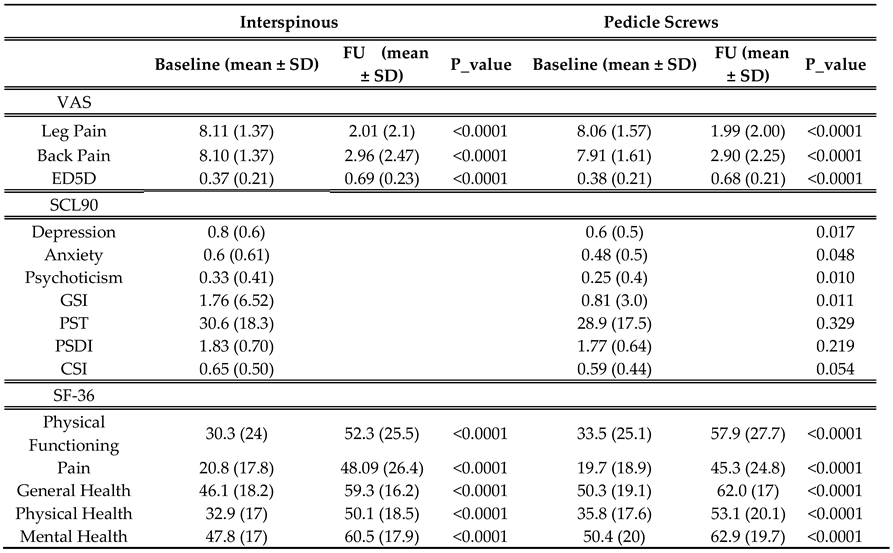 | | Interspinous | | | Pedicle Screws | | |
|---|---|---|---|---|---|---|
| | Baseline (mean ± SD) | FU (mean ± SD) | P_value | Baseline (mean ± SD) | FU (mean ± SD) | P_value |
| VAS | | | | | | |
| Leg Pain | 8.11 (1.37) | 2.01 (2.1) | <0.0001 | 8.06 (1.57) | 1.99 (2.00) | <0.0001 |
| Back Pain | 8.10 (1.37) | 2.96 (2.47) | <0.0001 | 7.91 (1.61) | 2.90 (2.25) | <0.0001 |
| ED5D | 0.37 (0.21) | 0.69 (0.23) | <0.0001 | 0.38 (0.21) | 0.68 (0.21) | <0.0001 |
| SCL90 | | | | | | |
| Depression | 0.8 (0.6) | | | 0.6 (0.5) | | 0.017 |
| Anxiety | 0.6 (0.61) | | | 0.48 (0.5) | | 0.048 |
| Psychoticism | 0.33 (0.41) | | | 0.25 (0.4) | | 0.010 |
| GSI | 1.76 (6.52) | | | 0.81 (3.0) | | 0.011 |
| PST | 30.6 (18.3) | | | 28.9 (17.5) | | 0.329 |
| PSDI | 1.83 (0.70) | | | 1.77 (0.64) | | 0.219 |
| CSI | 0.65 (0.50) | | | 0.59 (0.44) | | 0.054 |
| SF-36 | | | | | | |
| Physical Functioning | 30.3 (24) | 52.3 (25.5) | <0.0001 | 33.5 (25.1) | 57.9 (27.7) | <0.0001 |
| Pain | 20.8 (17.8) | 48.09 (26.4) | <0.0001 | 19.7 (18.9) | 45.3 (24.8) | <0.0001 |
| General Health | 46.1 (18.2) | 59.3 (16.2) | <0.0001 | 50.3 (19.1) | 62.0 (17) | <0.0001 |
| Physical Health | 32.9 (17) | 50.1 (18.5) | <0.0001 | 35.8 (17.6) | 53.1 (20.1) | <0.0001 |
| Mental Health | 47.8 (17) | 60.5 (17.9) | <0.0001 | 50.4 (20) | 62.9 (19.7) | <0.0001 |